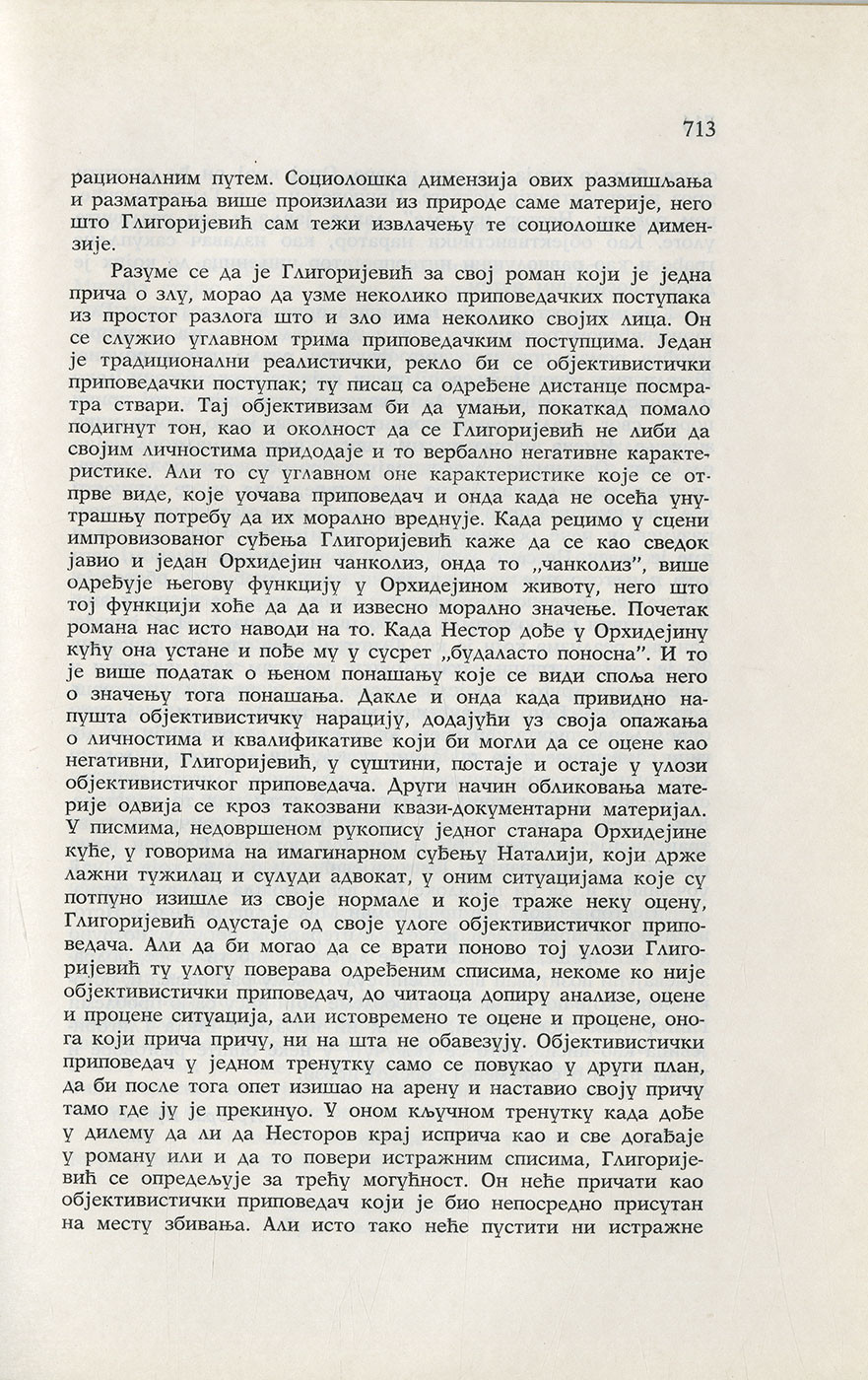 713

рационалним путем. Социолошка димензија ових размишљања и разматрања више произилази из природе саме материје, него што Глигоријевић сам тежи извлачењу те социолошке димензије.

Разуме се да је Глигоријевић за свој роман који је једна прича о злу, морао да узме неколико приповедачких поступака из простог разлога што и зло има неколико својих лица. Он се служио углавном трима приповедачким поступцима. Један је традиционални реалистички, рекло би се објективистички приповедачки поступак; ту писац са одређене дистанце посматра ствари. Тај објективизам би да умањи, покаткад помало подигнут тон, као и околност да се Глигоријевић не либи да својим личностима придодаје и то вербално негативне карактеристике. Али то су углавном оне карактеристике које се отпрве виде, које уочава приповедач и онда када не осећа унутрашњу потребу да их морално вреднује. Када рецимо у сцени импровизованог суђења Глигоријевић каже да се као сведок јавио и један Орхидејин чанколиз, онда то „чанколиз", више одређује његову функцију у Орхидејином животу, него што тој функцији хоће да да и извесно морално значење. Почетак романа нас исто наводи на то. Када Нестор дође у Орхидејину кућу она устане и пође му у сусрет „будаласто поносна". И то је више податак о њеном понашању које се види споља него о значењу тога понашања. Дакле и онда када привидно напушта објективистичку нарацију, додајући уз своја опажања о личностима и квалификативе који би могли да се оцене као негативни, Глигоријевић, у суштини, постаје и остаје у улози објективистичког приповедача. Други начин обликовања материје одвија се кроз такозвани квази-документарни материјал. У писмима, недовршеном рукопису једног станара Орхидејине куће, у говорима на имагинарном суђењу Наталији, који држе лажни тужилац и сулуди адвокат, у оним ситуацијама које су потпуно изишле из своје нормале и које траже неку оцену, Глигоријевић одустаје од своје улоге објективистичког приповедача. Али да би могао да се врати поново тој улози Глигоријевић ту улогу поверава одређеним списима, некоме ко није објективистички приповедач, до читаоца допиру анализе, оцене и процене ситуација, али истовремено те оцене и процене, онога који прича причу, ни на шта не обавезују. Објективистички приповедач у једном тренутку само се повукао у други план, да би после тога опет изишао на арену и наставио своју причу тамо где ју је прекинуо. У оном кључном тренутку када дође у дилему да ли да Несторов крај исприча као и све догађаје у роману или и да то повери истражним списима, Глигоријевић се опредељује за трећу могућност. Он неће причати као објективистички приповедач који је био непосредно присутан на месту збивања. Али исто тако неће пустити ни истражне